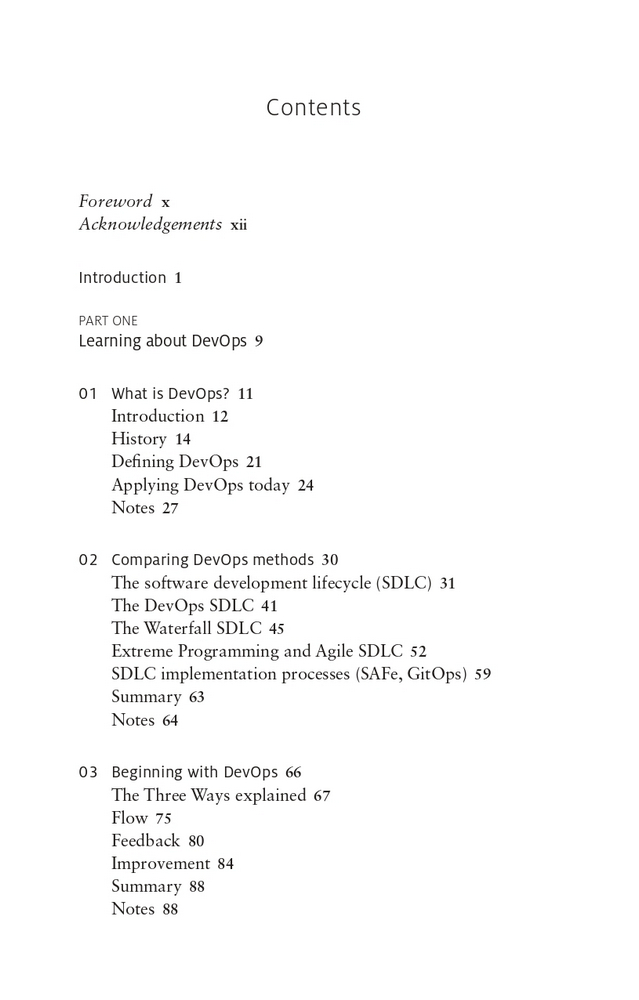 Contents

Foreword x
Acknowledgements xii

Introduction 1

PART ONE
Learning about DevOps 9

01 What is DevOps? 11
Introduction 12
History 14
Defining DevOps 21
Applying DevOps today 24
Notes 27

02 Comparing DevOps methods 30
The software development lifecycle (SDLC) 31
The DevOps SDLC 41
The Waterfall SDLC 45
Extreme Programming and Agile SDLC 52
SDLC implementation processes (SAFe, GitOps) 59
Summary 63
Notes 64

03 Beginning with DevOps 66
The Three Ways explained 67
Flow 75
Feedback 80
Improvement 84
Summary 88
Notes 88